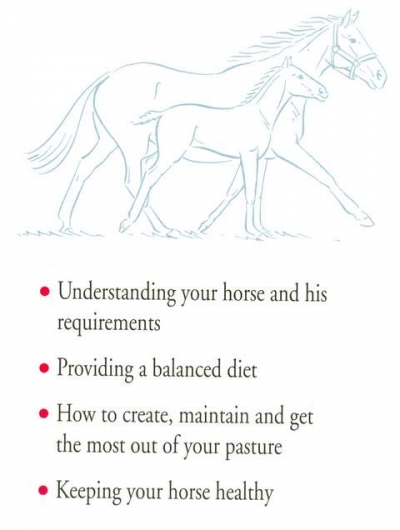 • Understanding your horse and his requirements

• Providing a balanced diet

• How to create, maintain and get the most out of your pasture

• Keeping your horse healthy